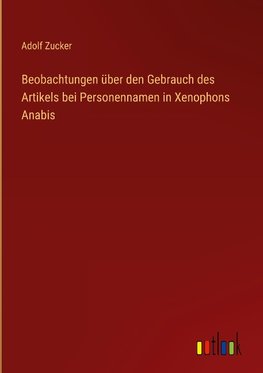 Adolf Zucker

Beobachtungen über den Gebrauch des Artikels bei Personennamen in Xenophons Anabis

outlook